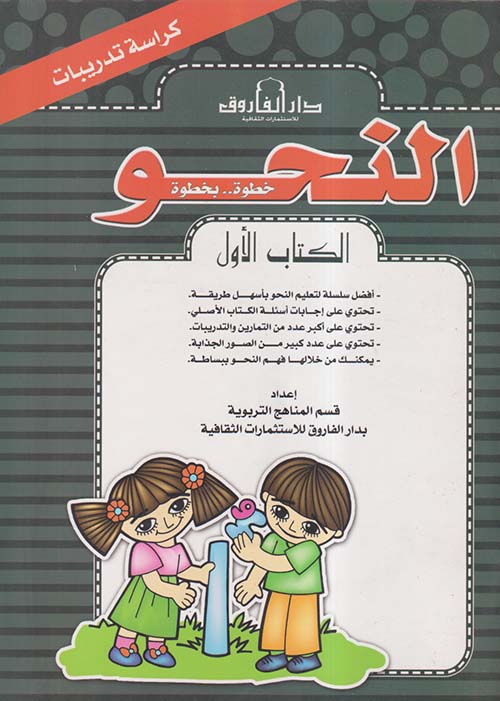 كراسة تدريبات

دار الفاروق
للاستثمارات الثقافية

النحو
خطوة.. بخطوة

الكتاب الأول

- أفضل سلسلة لتعليم النحو بأسهل طريقة.
- تحتوي على إجابات أسئلة الكتاب الأصلي.
- تحتوي على أكبر عدد من التمارين والتدريبات.
- تحتوي على عدد كبير من الصور الجذابة.
- يمكنك من خلالها فهم النحو ببساطة.

إعداد
قسم المناهج التربوية
بدار الفاروق للاستثمارات الثقافية